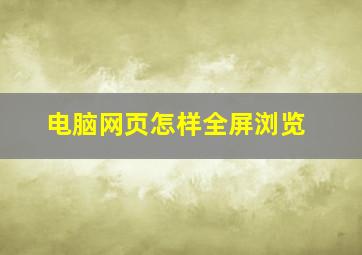 电脑网页怎样全屏浏览